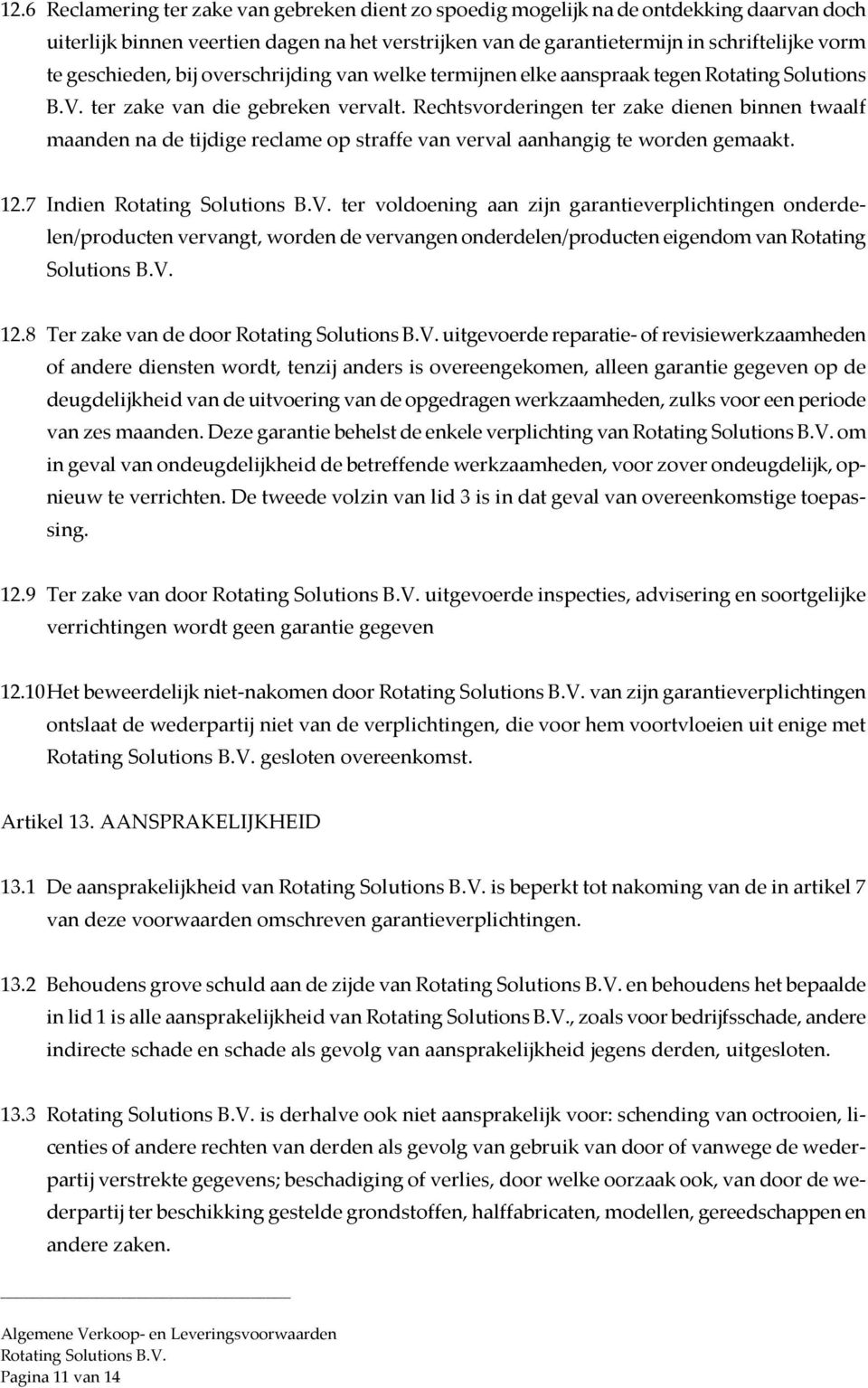 12.6 Reclamering ter zake van gebreken dient zo spoedig mogelijk na de ontdekking daarvan doch uiterlijk binnen veertien dagen na het verstrijken van de garantietermijn in schriftelijke vorm te geschieden, bij overschrijding van welke termijnen elke aanspraak tegen Rotating Solutions B.V. ter zake van die gebreken vervalt. Rechtsvorderingen ter zake dienen binnen twaalf maanden na de tijdige reclame op straffe van verval aanhangig te worden gemaakt.

12.7 Indien Rotating Solutions B.V. ter voldoening aan zijn garantieverplichtingen onderdelen/producten vervangt, worden de vervangen onderdelen/producten eigendom van Rotating Solutions B.V.

12.8 Ter zake van de door Rotating Solutions B.V. uitgevoerde reparatie- of revisiewerkzaamheden of andere diensten wordt, tenzij anders is overeengekomen, alleen garantie gegeven op de deugdelijkheid van de uitvoering van de opgedragen werkzaamheden, zulks voor een periode van zes maanden. Deze garantie behelst de enkele verplichting van Rotating Solutions B.V. om in geval van ondeugdelijkheid de betreffende werkzaamheden, voor zover ondeugdelijk, opnieuw te verrichten. De tweede volzin van lid 3 is in dat geval van overeenkomstige toepassing.

12.9 Ter zake van door Rotating Solutions B.V. uitgevoerde inspecties, advisering en soortgelijke verrichtingen wordt geen garantie gegeven

12.10 Het beweerdelijk niet-nakomen door Rotating Solutions B.V. van zijn garantieverplichtingen ontslaat de wederpartij niet van de verplichtingen, die voor hem voortvloeien uit enige met Rotating Solutions B.V. gesloten overeenkomst.

Artikel 13. AANSPRAKELIJKHEID

13.1 De aansprakelijkheid van Rotating Solutions B.V. is beperkt tot nakoming van de in artikel 7 van deze voorwaarden omschreven garantieverplichtingen.

13.2 Behoudens grove schuld aan de zijde van Rotating Solutions B.V. en behoudens het bepaalde in lid 1 is alle aansprakelijkheid van Rotating Solutions B.V., zoals voor bedrijfsschade, andere indirecte schade en schade als gevolg van aansprakelijkheid jegens derden, uitgesloten.

13.3 Rotating Solutions B.V. is derhalve ook niet aansprakelijk voor: schending van octrooien, licenties of andere rechten van derden als gevolg van gebruik van door of vanwege de wederpartij verstrekte gegevens; beschadiging of verlies, door welke oorzaak ook, van door de wederpartij ter beschikking gestelde grondstoffen, halffabricaten, modellen, gereedschappen en andere zaken.

Algemene Verkoop- en Leveringsvoorwaarden
Rotating Solutions B.V.
Pagina 11 van 14